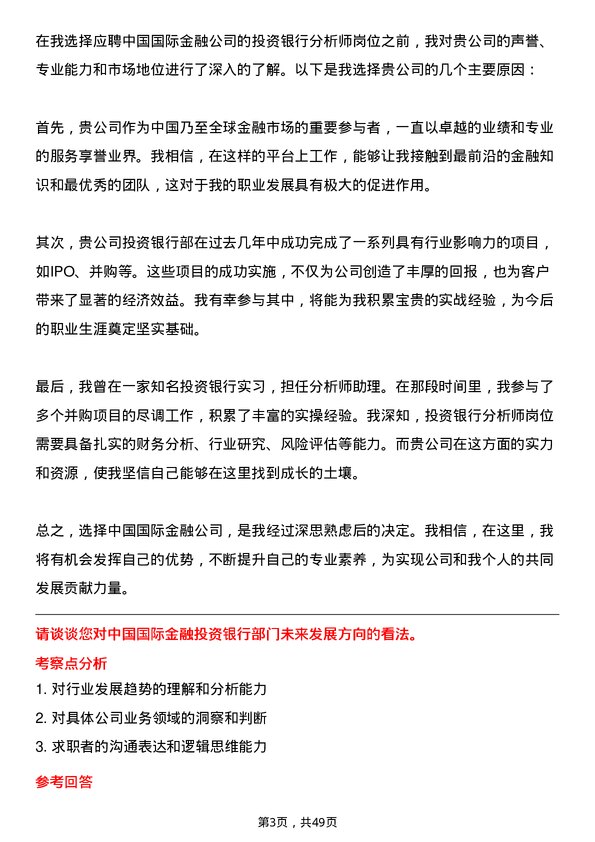 在我选择应聘中国国际金融公司的投资银行分析师岗位之前，我对贵公司的声誉、专业能力和市场地位进行了深入的了解。以下是我选择贵公司的几个主要原因：

首先，贵公司作为中国乃至全球金融市场的重要参与者，一直以卓越的业绩和专业的服务享誉业界。我相信，在这样的平台上工作，能够让我接触到最前沿的金融知识和最优秀的团队，这对于我的职业发展具有极大的促进作用。

其次，贵公司投资银行部在过去几年中成功完成了一系列具有行业影响力的项目，如IPO、并购等。这些项目的成功实施，不仅为公司创造了丰厚的回报，也为客户带来了显著的经济效益。我有幸参与其中，将能为我积累宝贵的实战经验，为今后的职业生涯奠定坚实基础。

最后，我曾在一家知名投资银行实习，担任分析师助理。在那段时间里，我参与了多个并购项目的尽调工作，积累了丰富的实操经验。我深知，投资银行分析师岗位需要具备扎实的财务分析、行业研究、风险评估等能力。而贵公司在这方面的实力和资源，使我坚信自己能够在这里找到成长的土壤。

总之，选择中国国际金融公司，是我经过深思熟虑后的决定。我相信，在这里，我将有机会发挥自己的优势，不断提升自己的专业素养，为实现公司和我个人的共同发展贡献力量。

请谈谈您对中国国际金融投资银行部门未来发展方向的看法。

考察点分析

1. 对行业发展趋势的理解和分析能力

2. 对具体公司业务领域的洞察和判断

3. 求职者的沟通表达和逻辑思维能力

参考回答

第3页，共49页